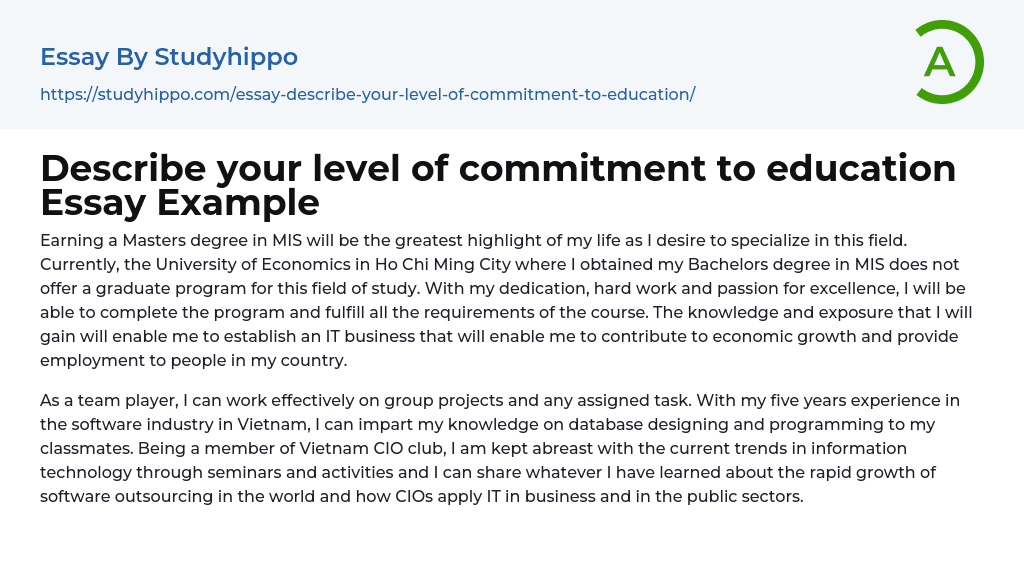 Essay By Studyhippo

https://studyhippo.com/essay-describe-your-level-of-commitment-to-education/

A

Describe your level of commitment to education Essay Example

Earning a Masters degree in MIS will be the greatest highlight of my life as I desire to specialize in this field. Currently, the University of Economics in Ho Chi Ming City where I obtained my Bachelors degree in MIS does not offer a graduate program for this field of study. With my dedication, hard work and passion for excellence, I will be able to complete the program and fulfill all the requirements of the course. The knowledge and exposure that I will gain will enable me to establish an IT business that will enable me to contribute to economic growth and provide employment to people in my country.

As a team player, I can work effectively on group projects and any assigned task. With my five years experience in the software industry in Vietnam, I can impart my knowledge on database designing and programming to my classmates. Being a member of Vietnam CIO club, I am kept abreast with the current trends in information technology through seminars and activities and I can share whatever I have learned about the rapid growth of software outsourcing in the world and how CIOs apply IT in business and in the public sectors.